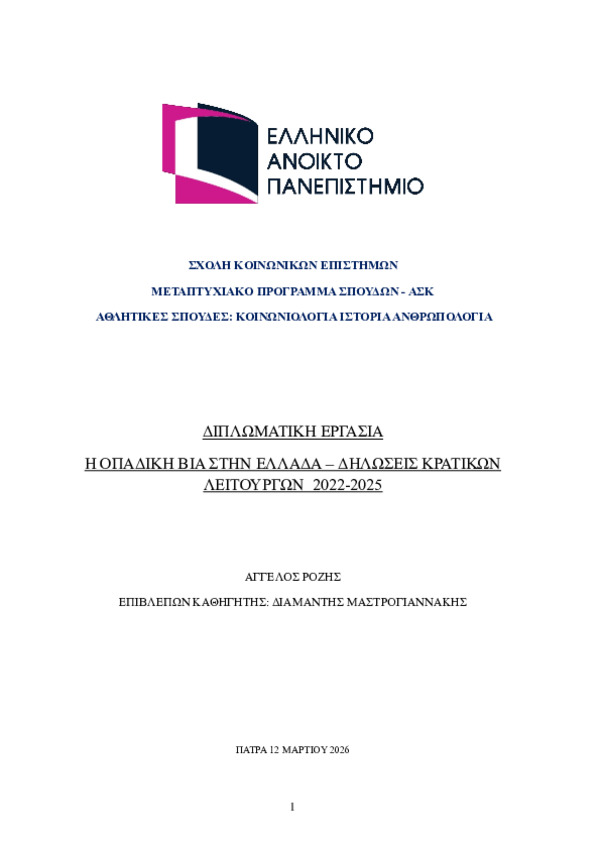 ΕΛΛΗΝΙΚΟ
ΑΝΟΙΚΤΟ
ΠΑΝΕΠΙΣΤΗΜΙΟ

ΣΧΟΛΗ ΚΟΙΝΩΝΙΚΩΝ ΕΠΙΣΤΗΜΩΝ

ΜΕΤΑΠΤΥΧΙΑΚΟ ΠΡΟΓΡΑΜΜΑ ΣΠΟΥΔΩΝ - ΑΣΚ

ΑΘΛΗΤΙΚΕΣ ΣΠΟΥΔΕΣ: ΚΟΙΝΩΝΙΟΛΟΓΙΑ ΙΣΤΟΡΙΑ ΑΝΘΡΩΠΟΛΟΓΙΑ

ΔΙΠΛΩΜΑΤΙΚΗ ΕΡΓΑΣΙΑ

Η ΟΠΑΔΙΚΗ ΒΙΑ ΣΤΗΝ ΕΛΛΑΔΑ – ΔΗΛΩΣΕΙΣ ΚΡΑΤΙΚΩΝ ΛΕΙΤΟΥΡΓΩΝ 2022-2025

ΑΓΓΕΛΟΣ ΡΟΖΗΣ

ΕΠΙΒΛΕΠΩΝ ΚΑΘΗΓΗΤΗΣ: ΔΙΑΜΑΝΤΗΣ ΜΑΣΤΡΟΓΙΑΝΝΑΚΗΣ

ΠΑΤΡΑ 12 ΜΑΡΤΙΟΥ 2026

1